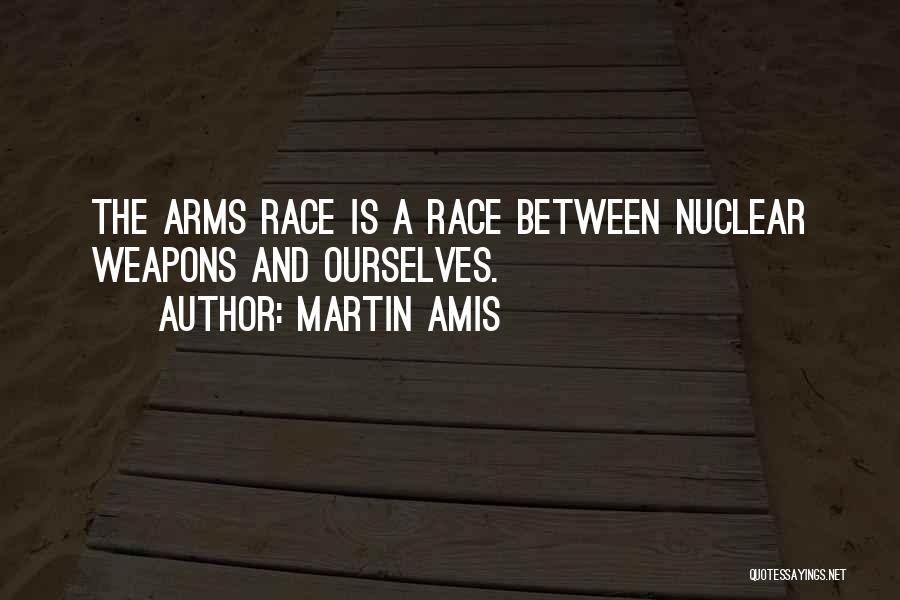 THE ARMS RACE IS A RACE BETWEEN NUCLEAR WEAPONS AND OURSELVES.

AUTHOR: MARTIN AMIS

QUOTESSAYINGS.NET